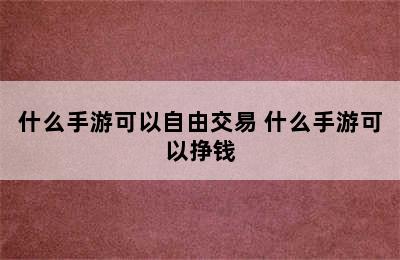 什么手游可以自由交易 什么手游可以挣钱